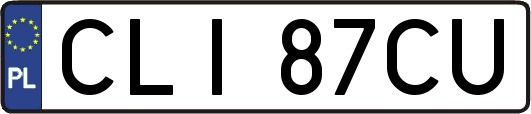 PL
CLI 87CU